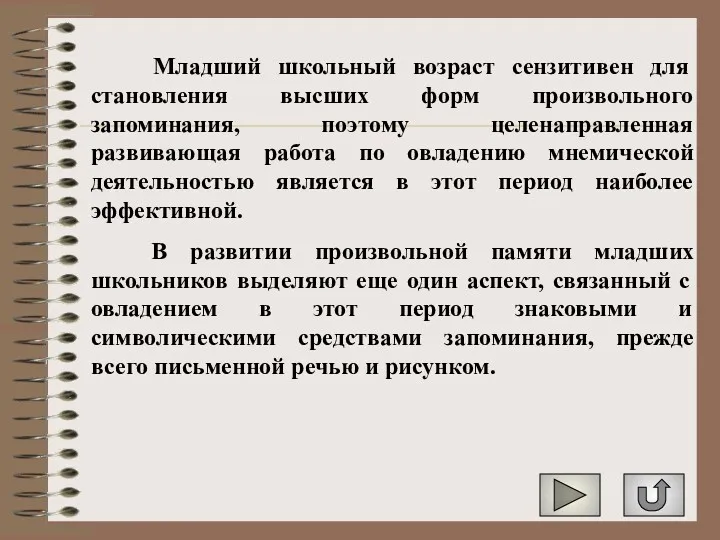 Младший школьный возраст сензитивен для становления высших форм произвольного запоминания, поэтому целенаправленная развивающая работа по овладению мнемической деятельностью является в этот период наиболее эффективной.

В развитии произвольной памяти младших школьников выделяют еще один аспект, связанный с овладением в этот период знаковыми и символическими средствами запоминания, прежде всего письменной речью и рисунком.